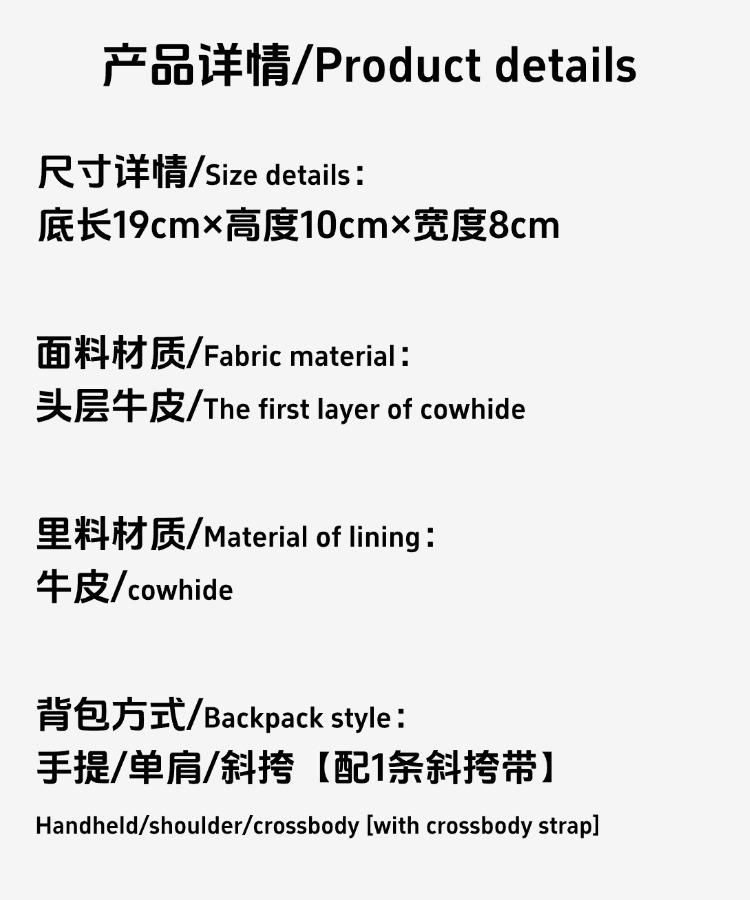 产品详情/Product details

尺寸详情/Size details：
底长19cm×高度10cm×宽度8cm

面料材质/Fabric material：
头层牛皮/The first layer of cowhide

里料材质/Material of lining：
牛皮/cowhide

背包方式/Backpack style：
手提/单肩/斜挎【配1条斜挎带】

Handheld/shoulder/crossbody [with crossbody strap]